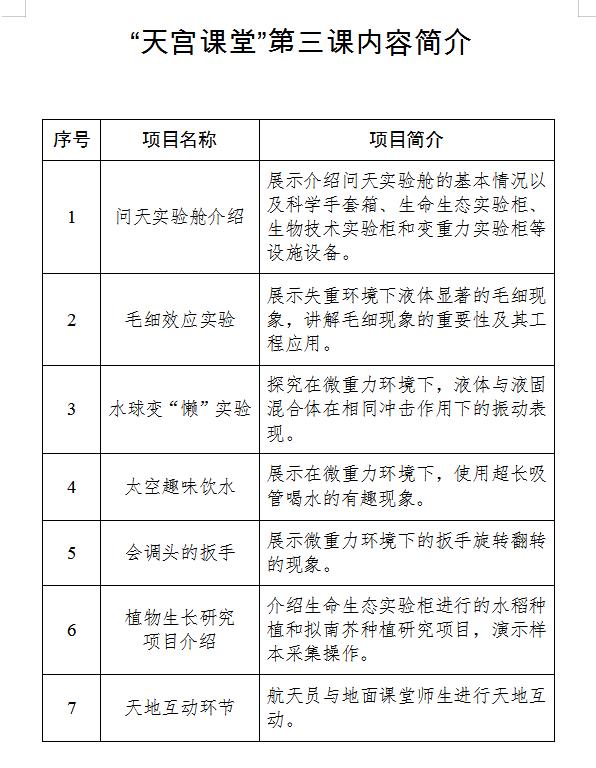 “天宫课堂”第三课内容简介

| 序号 | 项目名称 | 项目简介 |
|---|---|---|
| 1 | 问天实验舱介绍 | 展示介绍问天实验舱的基本情况以及科学手套箱、生命生态实验柜、生物技术实验柜和变重力实验柜等设施设备。 |
| 2 | 毛细效应实验 | 展示失重环境下液体显著的毛细现象，讲解毛细现象的重要性及其工程应用。 |
| 3 | 水球变“懒”实验 | 探究在微重力环境下，液体与液固混合体在相同冲击作用下的振动表现。 |
| 4 | 太空趣味饮水 | 展示在微重力环境下，使用超长吸管喝水的有趣现象。 |
| 5 | 会调头的扳手 | 展示微重力环境下的扳手旋转翻转的现象。 |
| 6 | 植物生长研究项目介绍 | 介绍生命生态实验柜进行的水稻种植和拟南芥种植研究项目，演示样本采集操作。 |
| 7 | 天地互动环节 | 航天员与地面课堂师生进行天地互动。 |